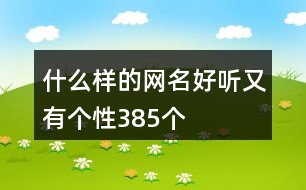 什么样的网名好听又有个性385个